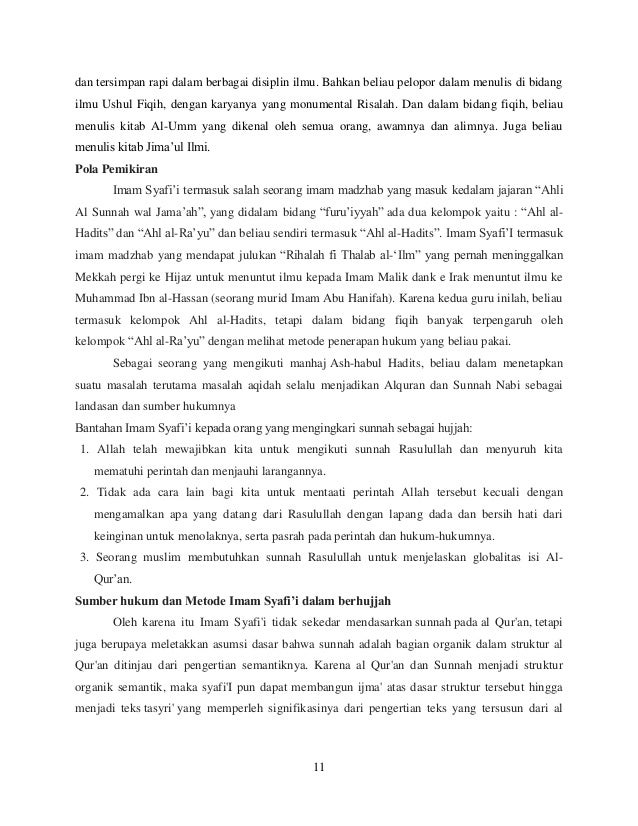 dan tersimpan rapi dalam berbagai disiplin ilmu. Bahkan beliau pelopor dalam menulis di bidang ilmu Ushul Fiqih, dengan karyanya yang monumental Risalah. Dan dalam bidang fiqih, beliau menulis kitab Al-Umm yang dikenal oleh semua orang, awamnya dan alimnya. Juga beliau menulis kitab Jima'ul Ilmi.

Pola Pemikiran

Imam Syafi'i termasuk salah seorang imam madzhab yang masuk kedalam jajaran "Ahli Al Sunnah wal Jama'ah", yang didalam bidang "furu'iyyah" ada dua kelompok yaitu : "Ahl al-Hadits" dan "Ahl al-Ra'yu" dan beliau sendiri termasuk "Ahl al-Hadits". Imam Syafi'I termasuk imam madzhab yang mendapat julukan "Rihalah fi Thalab al-'Ilm" yang pernah meninggalkan Mekkah pergi ke Hijaz untuk menuntut ilmu kepada Imam Malik dank e Irak menuntut ilmu ke Muhammad Ibn al-Hassan (seorang murid Imam Abu Hanifah). Karena kedua guru inilah, beliau termasuk kelompok Ahl al-Hadits, tetapi dalam bidang fiqih banyak terpengaruh oleh kelompok "Ahl al-Ra'yu" dengan melihat metode penerapan hukum yang beliau pakai.

Sebagai seorang yang mengikuti manhaj Ash-habul Hadits, beliau dalam menetapkan suatu masalah terutama masalah aqidah selalu menjadikan Alquran dan Sunnah Nabi sebagai landasan dan sumber hukumnya

Bantahan Imam Syafi'i kepada orang yang mengingkari sunnah sebagai hujjah:

1. Allah telah mewajibkan kita untuk mengikuti sunnah Rasulullah dan menyuruh kita mematuhi perintah dan menjauhi larangannya.
2. Tidak ada cara lain bagi kita untuk mentaati perintah Allah tersebut kecuali dengan mengamalkan apa yang datang dari Rasulullah dengan lapang dada dan bersih hati dari keinginan untuk menolaknya, serta pasrah pada perintah dan hukum-hukumnya.
3. Seorang muslim membutuhkan sunnah Rasulullah untuk menjelaskan globalitas isi Al-Qur'an.

Sumber hukum dan Metode Imam Syafi'i dalam berhujjah

Oleh karena itu Imam Syafi'i tidak sekedar mendasarkan sunnah pada al Qur'an, tetapi juga berupaya meletakkan asumsi dasar bahwa sunnah adalah bagian organik dalam struktur al Qur'an ditinjau dari pengertian semantiknya. Karena al Qur'an dan Sunnah menjadi struktur organik semantik, maka syafi'I pun dapat membangun ijma' atas dasar struktur tersebut hingga menjadi teks tasyri' yang memperleh signifikasinya dari pengertian teks yang tersusun dari al

11